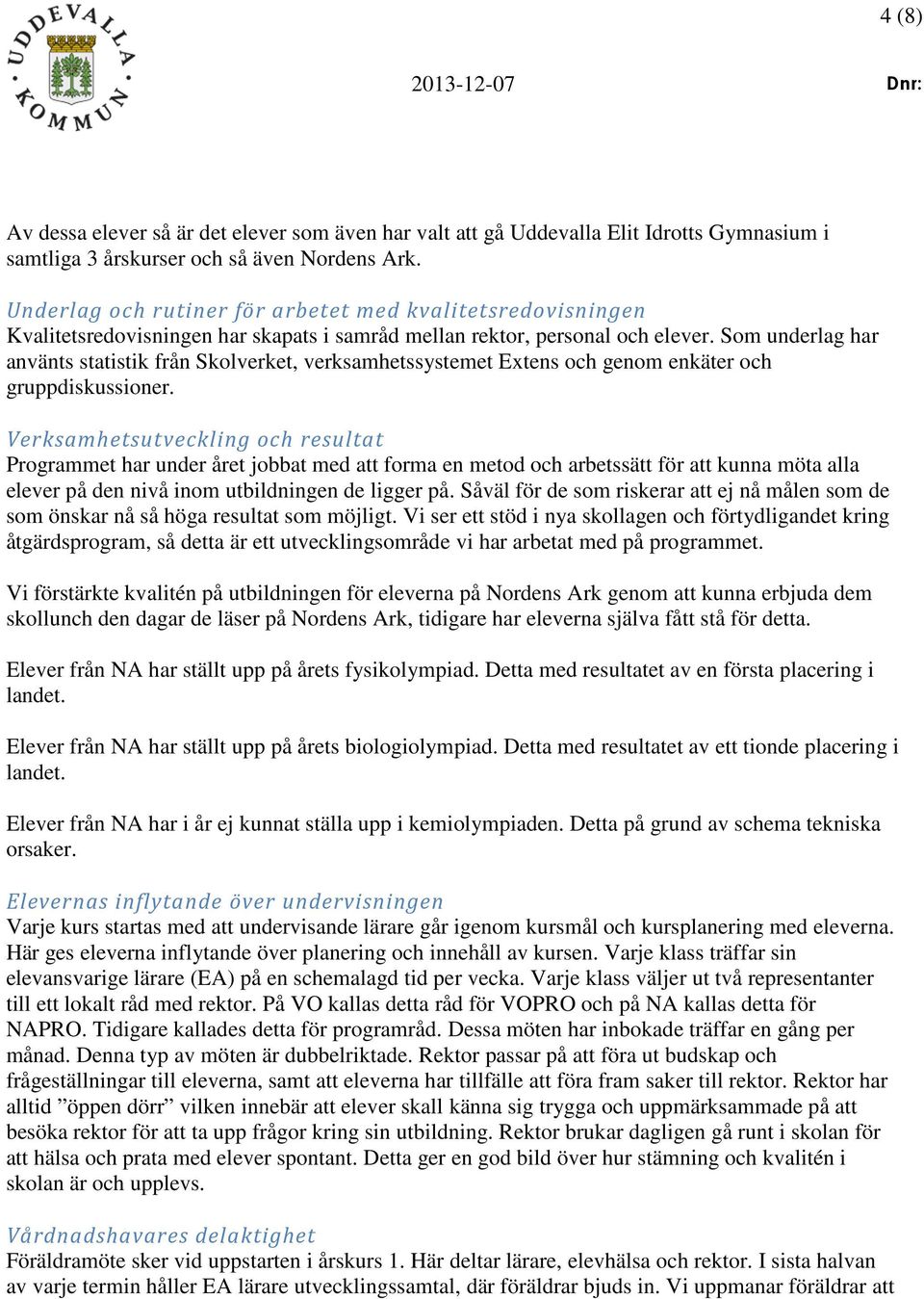 UDDEVALLA KOMMUN

4 (8)

2013-12-07

Dnr:

Av dessa elever så är det elever som även har valt att gå Uddevalla Elit Idrotts Gymnasium i samtliga 3 årskurser och så även Nordens Ark.

Underlag och rutiner för arbetet med kvalitetsredovisningen
Kvalitetsredovisningen har skapats i samråd mellan rektor, personal och elever. Som underlag har använts statistik från Skolverket, verksamhetssystemet Extens och genom enkäter och gruppdiskussioner.

Verksamhetsutveckling och resultat
Programmet har under året jobbat med att forma en metod och arbetssätt för att kunna möta alla elever på den nivå inom utbildningen de ligger på. Såväl för de som riskerar att ej nå målen som de som önskar nå så höga resultat som möjligt. Vi ser ett stöd i nya skollagen och förtydligandet kring åtgärdsprogram, så detta är ett utvecklingsområde vi har arbetat med på programmet.

Vi förstärkte kvalitén på utbildningen för eleverna på Nordens Ark genom att kunna erbjuda dem skollunch den dagar de läser på Nordens Ark, tidigare har eleverna själva fått stå för detta.

Elever från NA har ställt upp på årets fysikolympiad. Detta med resultatet av en första placering i landet.

Elever från NA har ställt upp på årets biologiolympiad. Detta med resultatet av ett tionde placering i landet.

Elever från NA har i år ej kunnat ställa upp i kemiolympiaden. Detta på grund av schema tekniska orsaker.

Elevernas inflytande över undervisningen
Varje kurs startas med att undervisande lärare går igenom kursmål och kursplanering med eleverna. Här ges eleverna inflytande över planering och innehåll av kursen. Varje klass träffar sin elevansvarige lärare (EA) på en schemalagd tid per vecka. Varje klass väljer ut två representanter till ett lokalt råd med rektor. På VO kallas detta råd för VOPRO och på NA kallas detta för NAPRO. Tidigare kallades detta för programråd. Dessa möten har inbokade träffar en gång per månad. Denna typ av möten är dubbelriktade. Rektor passar på att föra ut budskap och frågeställningar till eleverna, samt att eleverna har tillfälle att föra fram saker till rektor. Rektor har alltid ”öppen dörr” vilken innebär att elever skall känna sig trygga och uppmärksammade på att besöka rektor för att ta upp frågor kring sin utbildning. Rektor brukar dagligen gå runt i skolan för att hälsa och prata med elever spontant. Detta ger en god bild över hur stämning och kvalitén i skolan är och upplevs.

Vårdnadshavares delaktighet
Föräldramöte sker vid uppstarten i årskurs 1. Här deltar lärare, elevhälsa och rektor. I sista halvan av varje termin håller EA lärare utvecklingssamtal, där föräldrar bjuds in. Vi uppmanar föräldrar att